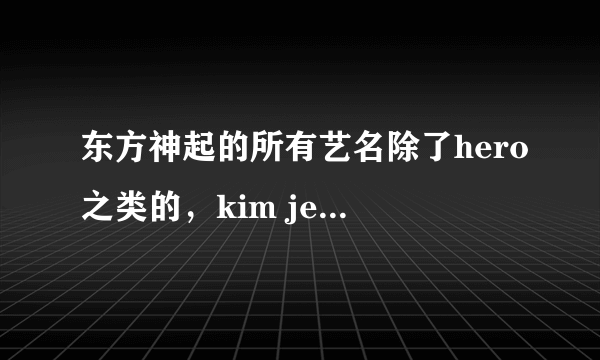 东方神起的所有艺名除了hero之类的，kim je...